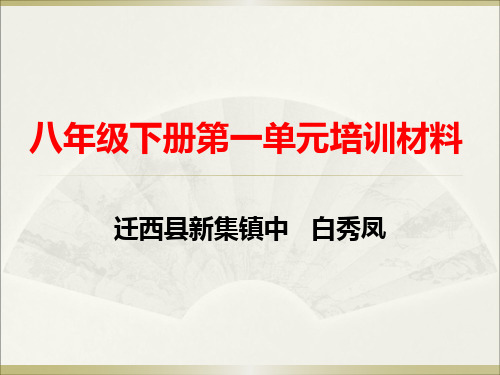 八年级下册第一单元培训材料

迁西县新集镇中　白秀凤